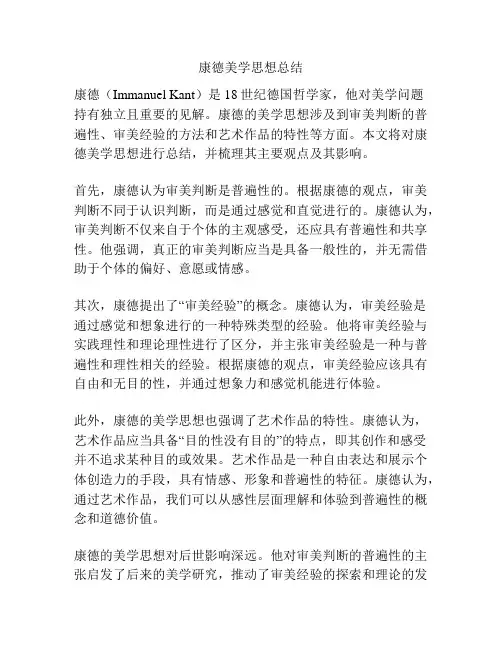 康德美学思想总结

康德（Immanuel Kant）是18世纪德国哲学家，他对美学问题持有独立且重要的见解。康德的美学思想涉及到审美判断的普遍性、审美经验的方法和艺术作品的特性等方面。本文将对康德美学思想进行总结，并梳理其主要观点及其影响。

首先，康德认为审美判断是普遍性的。根据康德的观点，审美判断不同于认识判断，而是通过感觉和直觉进行的。康德认为，审美判断不仅来自于个体的主观感受，还应具有普遍性和共享性。他强调，真正的审美判断应当是具备一般性的，并无需借助于个体的偏好、意愿或情感。

其次，康德提出了“审美经验”的概念。康德认为，审美经验是通过感觉和想象进行的一种特殊类型的经验。他将审美经验与实践理性和理论理性进行了区分，并主张审美经验是一种与普遍性和理性相关的经验。根据康德的观点，审美经验应该具有自由和无目的性，并通过想象力和感觉机能进行体验。

此外，康德的美学思想也强调了艺术作品的特性。康德认为，艺术作品应当具备“目的性没有目的”的特点，即其创作和感受并不追求某种目的或效果。艺术作品是一种自由表达和展示个体创造力的手段，具有情感、形象和普遍性的特征。康德认为，通过艺术作品，我们可以从感性层面理解和体验到普遍性的概念和道德价值。

康德的美学思想对后世影响深远。他对审美判断的普遍性的主张启发了后来的美学研究，推动了审美经验的探索和理论的发